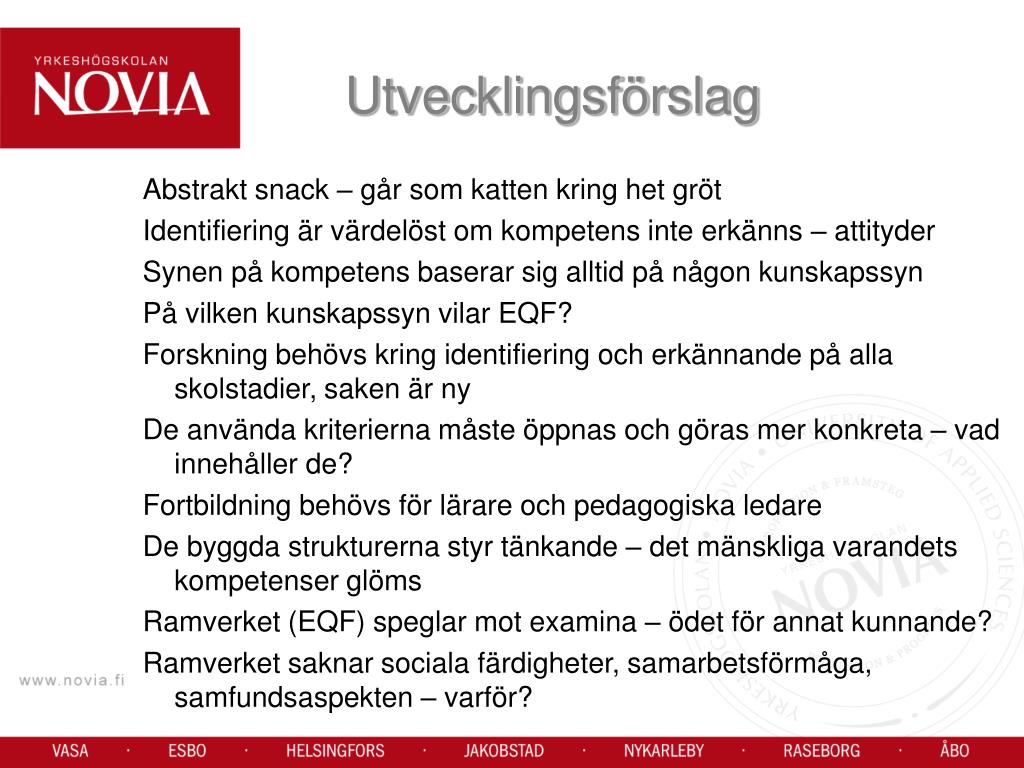 YRKESHÖGSKOLAN
NOVIA

Utvecklingsförslag

Abstrakt snack – går som katten kring het gröt

Identifiering är värdelöst om kompetens inte erkänns – attityder

Synen på kompetens baserar sig alltid på någon kunskapssyn

På vilken kunskapssyn vilar EQF?

Forskning behövs kring identifiering och erkännande på alla skolstadier, saken är ny

De använda kriterierna måste öppnas och göras mer konkreta – vad innehåller de?

Fortbildning behövs för lärare och pedagogiska ledare

De byggda strukturerna styr tänkande – det mänskliga varandets kompetenser glöms

Ramverket (EQF) speglar mot examina – ödet för annat kunnande?

Ramverket saknar sociala färdigheter, samarbetsförmåga, samfundsaspekten – varför?

www.novia.fi

VASA · ESBO · HELSINGFORS · JAKOBSTAD · NYKARLEBY · RASEBORG · ÅBO